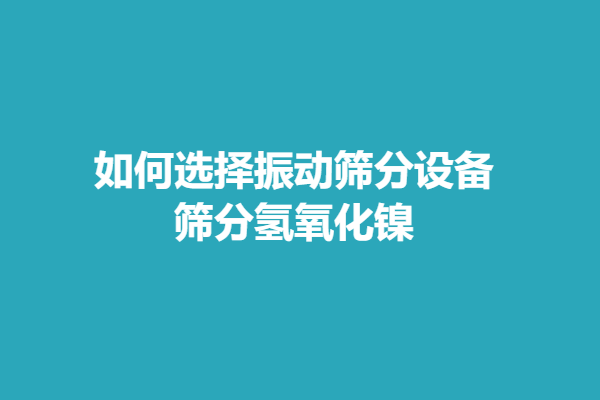 如何选择振动筛分设备
筛分氢氧化镍